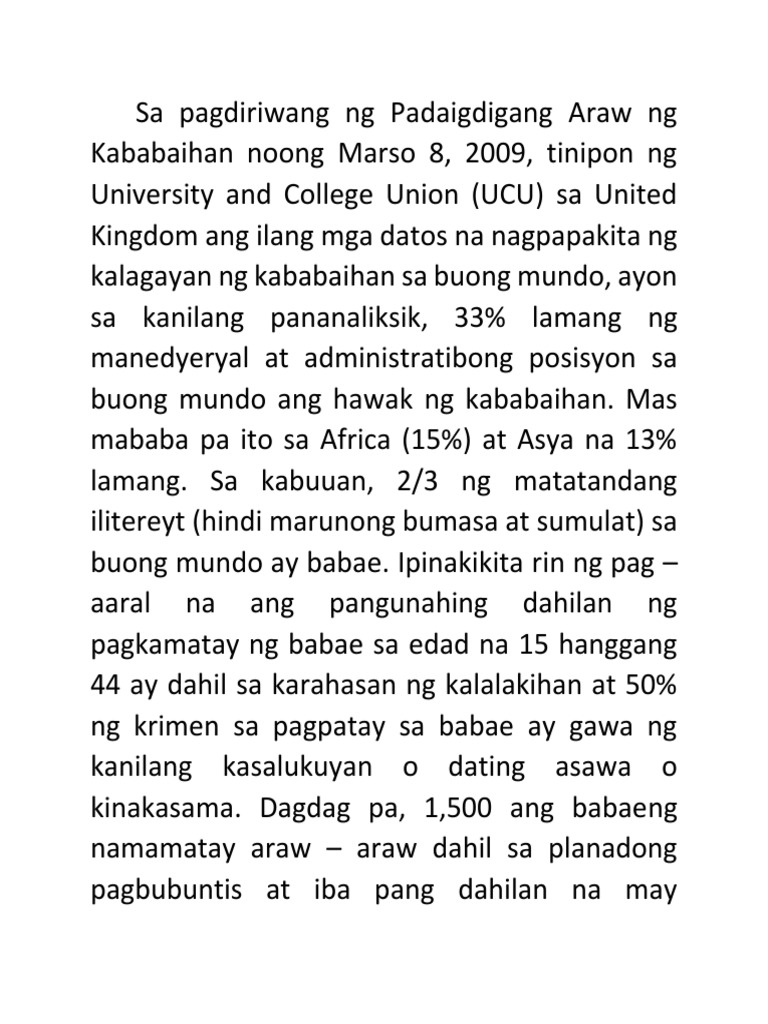 Sa pagdiriwang ng Padaigdigang Araw ng Kababaihan noong Marso 8, 2009, tinipon ng University and College Union (UCU) sa United Kingdom ang ilang mga datos na nagpapakita ng kalagayan ng kababaihan sa buong mundo, ayon sa kanilang pananaliksik, 33% lamang ng manedyeryal at administratibong posisyon sa buong mundo ang hawak ng kababaihan. Mas mababa pa ito sa Africa (15%) at Asya na 13% lamang. Sa kabuuan, 2/3 ng matatandang ilitereyt (hindi marunong bumasa at sumulat) sa buong mundo ay babae. Ipinakikita rin ng pag – aaral na ang pangunahing dahilan ng pagkamatay ng babae sa edad na 15 hanggang 44 ay dahil sa karahasan ng kalalakihan at 50% ng krimen sa pagpatay sa babae ay gawa ng kanilang kasalukuyan o dating asawa o kinakasama. Dagdag pa, 1,500 ang babaeng namamatay araw – araw dahil sa planadong pagbubuntis at iba pang dahilan na may